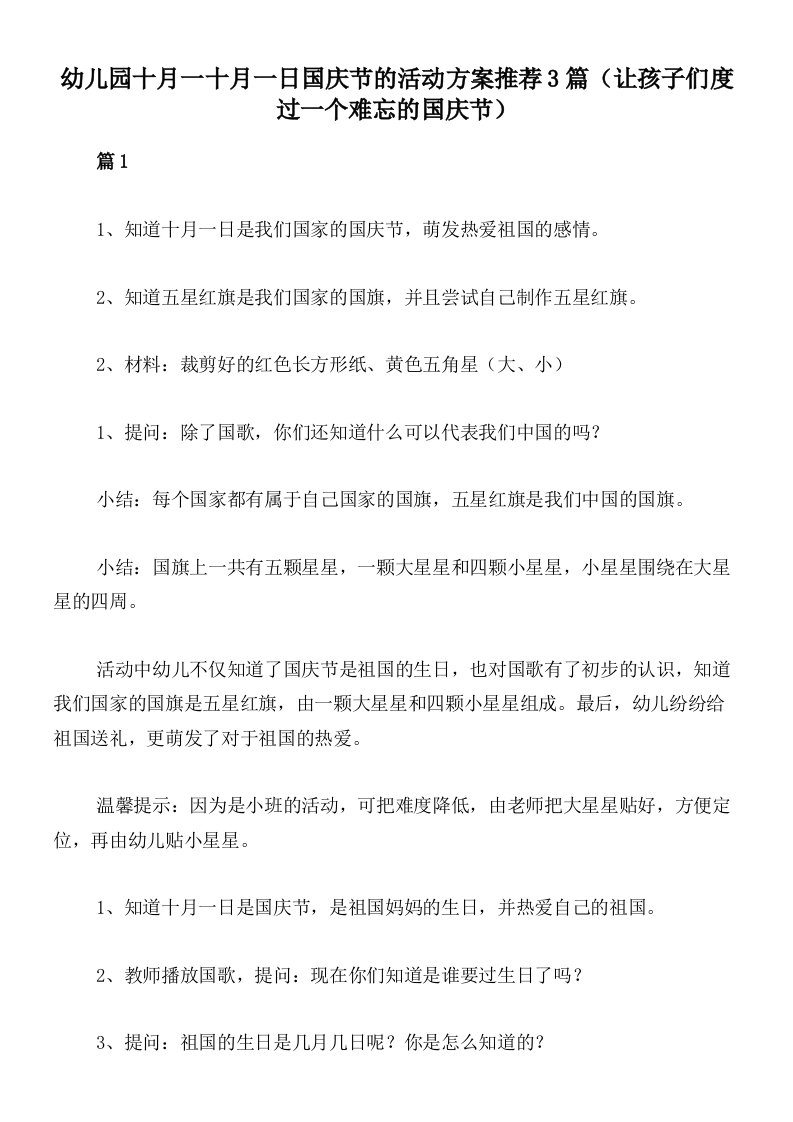 幼儿园十月一十月一日国庆节的活动方案推荐3篇（让孩子们度过一个难忘的国庆节）

篇1

1、知道十月一日是我们国家的国庆节，萌发热爱祖国的感情。

2、知道五星红旗是我们国家的国旗，并且尝试自己制作五星红旗。

2、材料：裁剪好的红色长方形纸、黄色五角星（大、小）

1、提问：除了国歌，你们还知道什么可以代表我们中国的吗？

小结：每个国家都有属于自己国家的国旗，五星红旗是我们中国的国旗。

小结：国旗上一共有五颗星星，一颗大星星和四颗小星星，小星星围绕在大星星的四周。

活动中幼儿不仅知道了国庆节是祖国的生日，也对国歌有了初步的认识，知道我们国家的国旗是五星红旗，由一颗大星星和四颗小星星组成。最后，幼儿纷纷给祖国送礼，更萌发了对于祖国的热爱。

温馨提示：因为是小班的活动，可把难度降低，由老师把大星星贴好，方便定位，再由幼儿贴小星星。

1、知道十月一日是国庆节，是祖国妈妈的生日，并热爱自己的祖国。

2、教师播放国歌，提问：现在你们知道是谁要过生日了吗？

3、提问：祖国的生日是几月几日呢？你是怎么知道的？